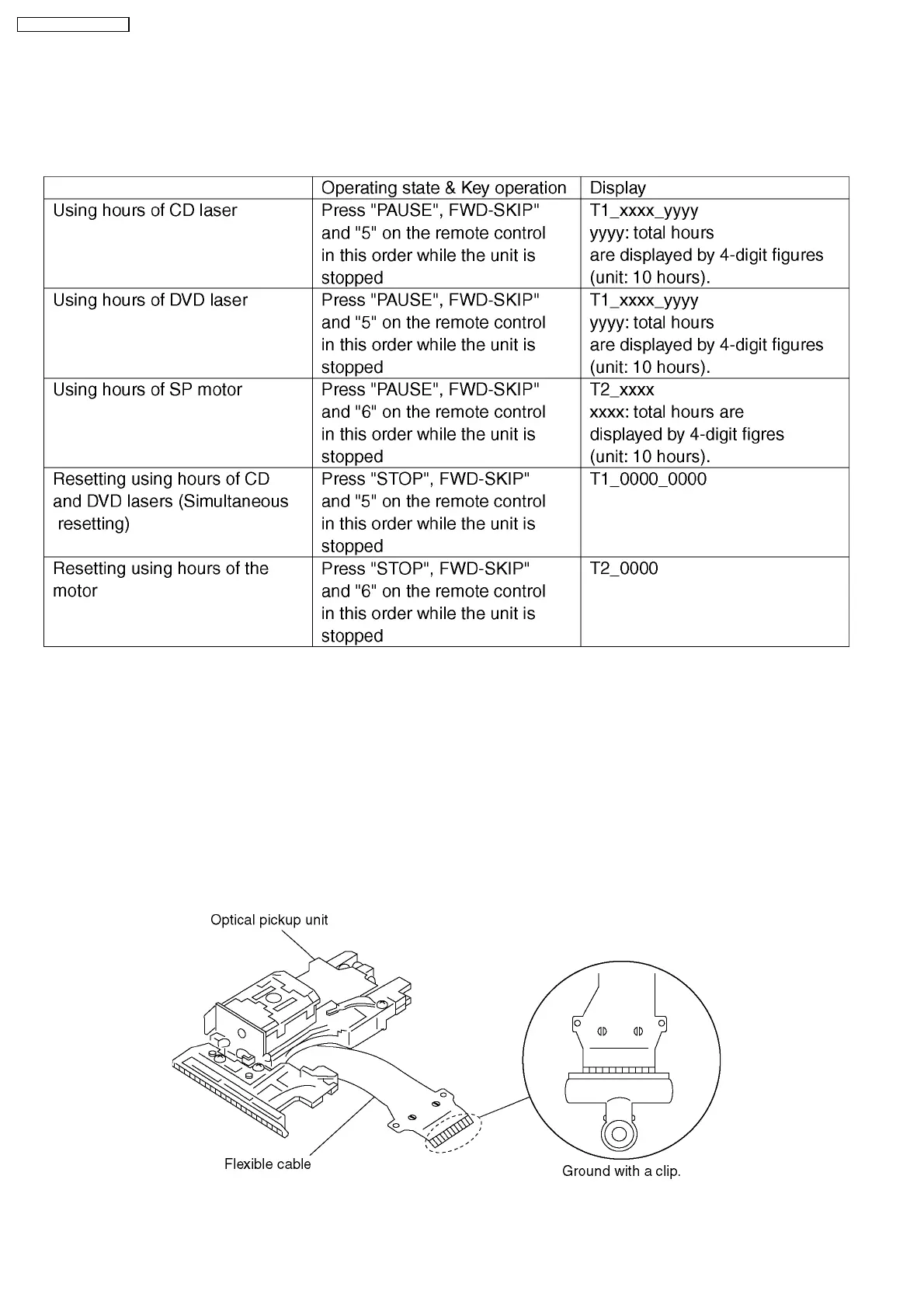 |  | Operating state & Key operation | Display |
|---|---|---|
| Using hours of CD laser | Press "PAUSE", FWD-SKIP" and "5" on the remote control in this order while the unit is stopped | T1_xxxx_yyyy yyyy: total hours are displayed by 4-digit figures (unit: 10 hours). |
| Using hours of DVD laser | Press "PAUSE", FWD-SKIP" and "5" on the remote control in this order while the unit is stopped | T1_xxxx_yyyy yyyy: total hours are displayed by 4-digit figures (unit: 10 hours). |
| Using hours of SP motor | Press "PAUSE", FWD-SKIP" and "6" on the remote control in this order while the unit is stopped | T2_xxxx xxxx: total hours are displayed by 4-digit figres (unit: 10 hours). |
| Resetting using hours of CD and DVD lasers (Simultaneous resetting) | Press "STOP", FWD-SKIP" and "5" on the remote control in this order while the unit is stopped | T1_0000_0000 |
| Resetting using hours of the motor | Press "STOP", FWD-SKIP" and "6" on the remote control in this order while the unit is stopped | T2_0000 |

Optical pickup unit

Flexible cable

Ground with a clip.